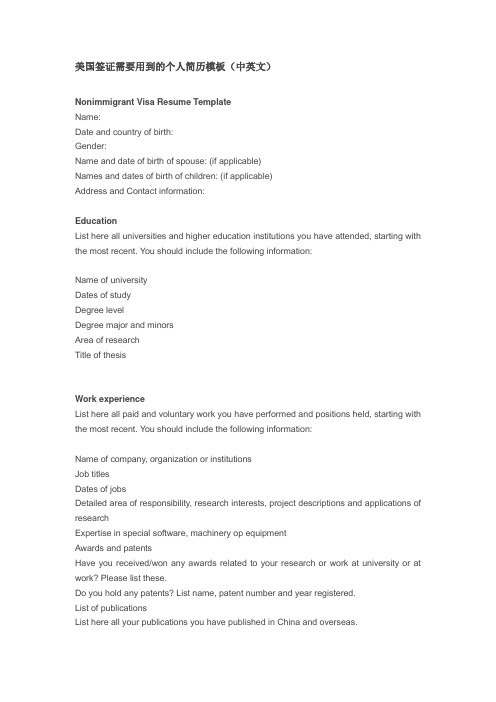 美国签证需要用到的个人简历模板（中英文）

Nonimmigrant Visa Resume Template
Name:
Date and country of birth:
Gender:
Name and date of birth of spouse: (if applicable)
Names and dates of birth of children: (if applicable)
Address and Contact information:

Education
List here all universities and higher education institutions you have attended, starting with the most recent. You should include the following information:

Name of university
Dates of study
Degree level
Degree major and minors
Area of research
Title of thesis

Work experience
List here all paid and voluntary work you have performed and positions held, starting with the most recent. You should include the following information:

Name of company, organization or institutions
Job titles
Dates of jobs
Detailed area of responsibility, research interests, project descriptions and applications of research
Expertise in special software, machinery op equipment
Awards and patents
Have you received/won any awards related to your research or work at university or at work? Please list these.
Do you hold any patents? List name, patent number and year registered.
List of publications
List here all your publications you have published in China and overseas.